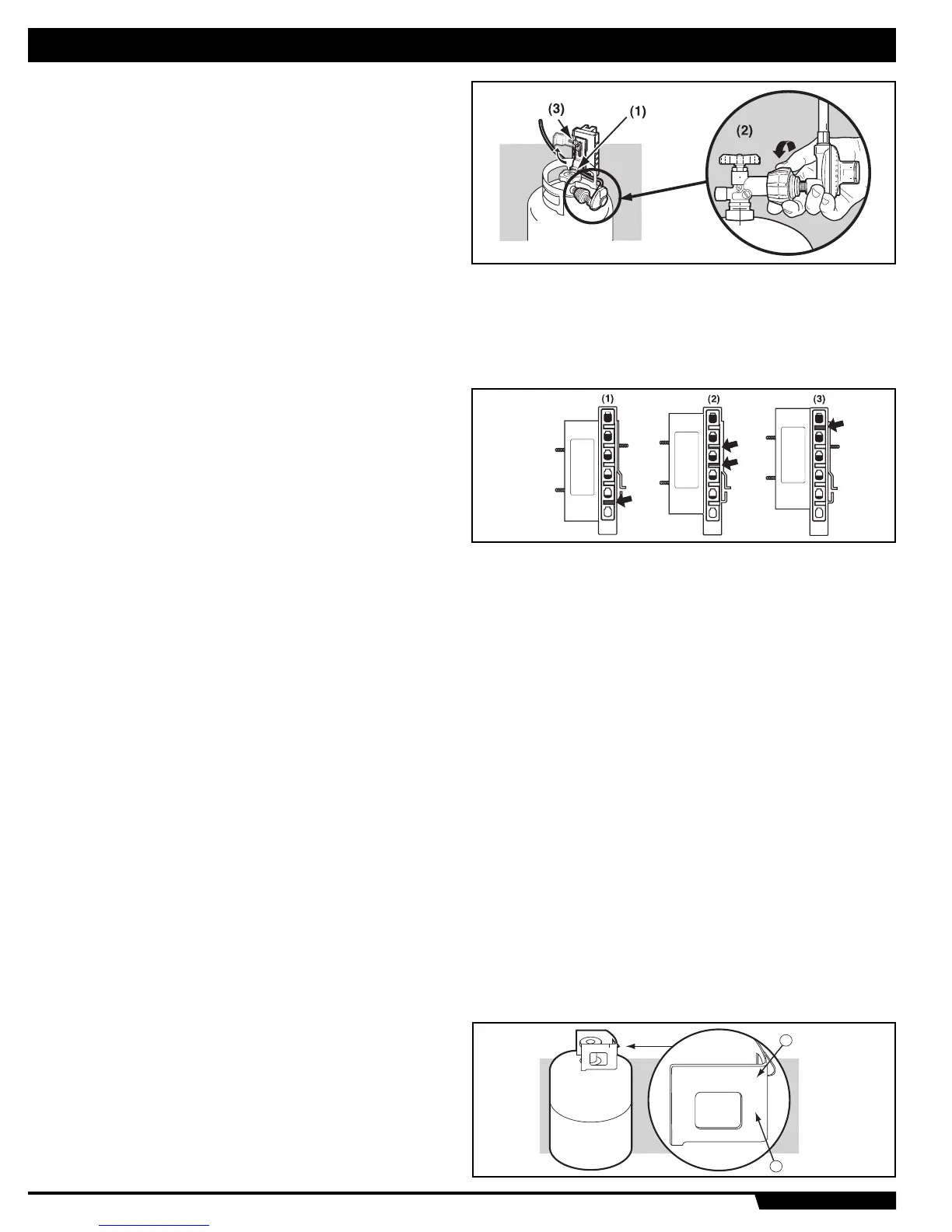 (3)

(1)

(2)

(1)

(2)

(3)